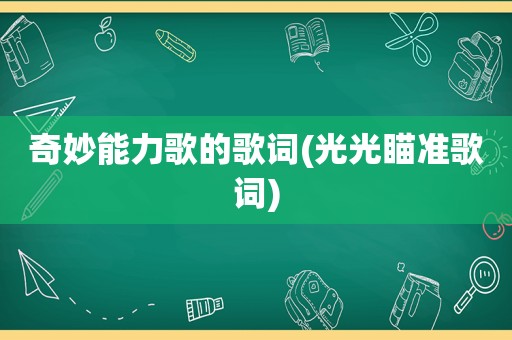 奇妙能力歌的歌词(光光瞄准歌词)